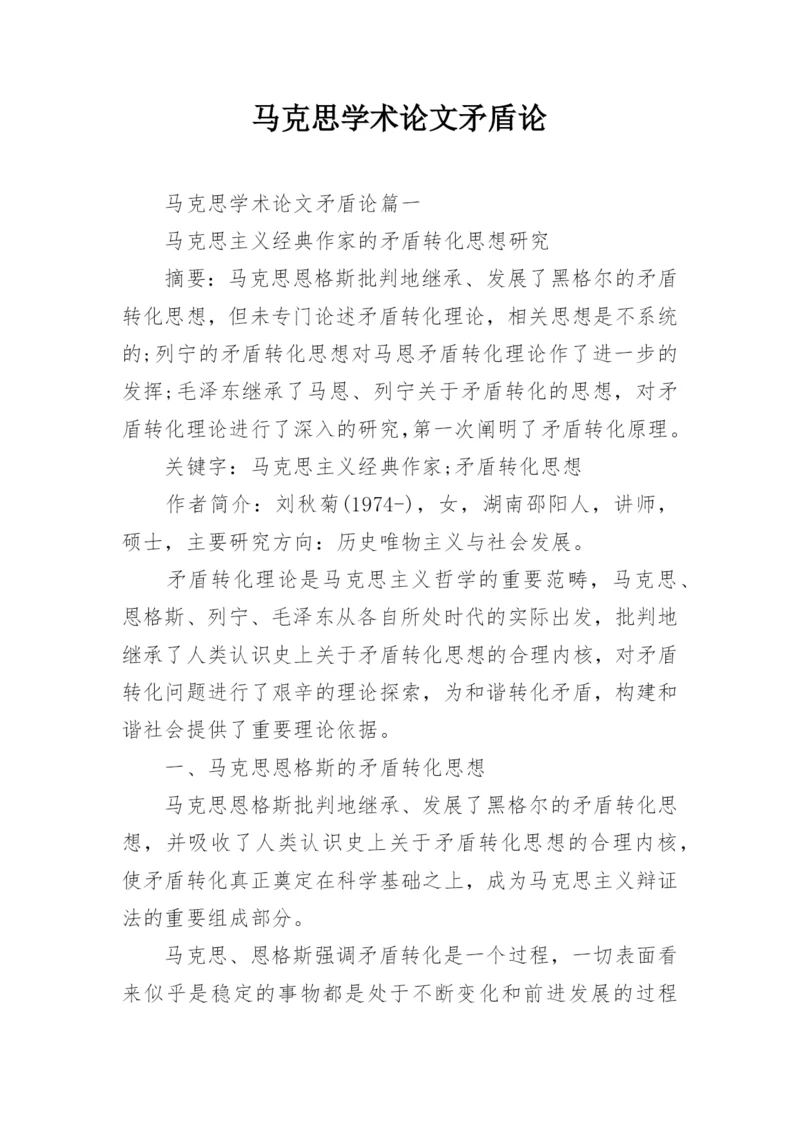 马克思学术论文矛盾论

马克思学术论文矛盾论篇一

马克思主义经典作家的矛盾转化思想研究

摘要：马克思恩格斯批判地继承、发展了黑格尔的矛盾转化思想，但未专门论述矛盾转化理论，相关思想是不系统的;列宁的矛盾转化思想对马恩矛盾转化理论作了进一步的发挥;毛泽东继承了马恩、列宁关于矛盾转化的思想，对矛盾转化理论进行了深入的研究,第一次阐明了矛盾转化原理。

关键字：马克思主义经典作家;矛盾转化思想

作者简介：刘秋菊(1974-)，女，湖南邵阳人，讲师，硕士，主要研究方向：历史唯物主义与社会发展。

矛盾转化理论是马克思主义哲学的重要范畴，马克思、恩格斯、列宁、毛泽东从各自所处时代的实际出发，批判地继承了人类认识史上关于矛盾转化思想的合理内核，对矛盾转化问题进行了艰辛的理论探索，为和谐转化矛盾，构建和谐社会提供了重要理论依据。

一、马克思恩格斯的矛盾转化思想

马克思恩格斯批判地继承、发展了黑格尔的矛盾转化思想，并吸收了人类认识史上关于矛盾转化思想的合理内核，使矛盾转化真正奠定在科学基础之上，成为马克思主义辩证法的重要组成部分。

马克思、恩格斯强调矛盾转化是一个过程，一切表面看来似乎是稳定的事物都是处于不断变化和前进发展的过程